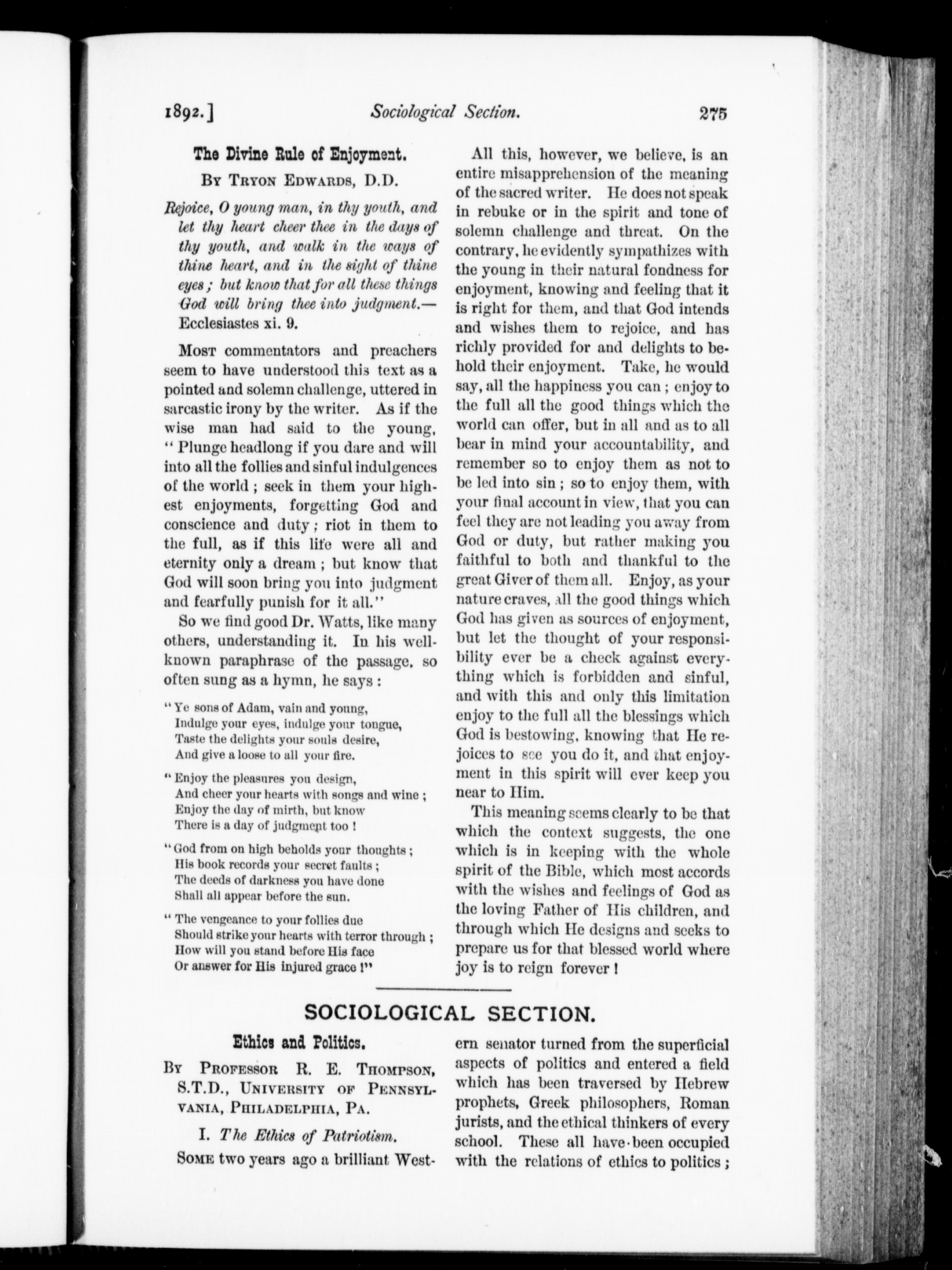 1892.] Sociological Section. 275

The Divine Rule of Enjoyment.

By Tryon Edwards, D.D.

Rejoice, O young man, in thy youth, and let thy heart cheer thee in the days of thy youth, and walk in the ways of thine heart, and in the sight of thine eyes; but know that for all these things God will bring thee into judgment.—Ecclesiastes xi. 9.

Most commentators and preachers seem to have understood this text as a pointed and solemn challenge, uttered in sarcastic irony by the writer. As if the wise man had said to the young, "Plunge headlong if you dare and will into all the follies and sinful indulgences of the world; seek in them your highest enjoyments, forgetting God and conscience and duty; riot in them to the full, as if this life were all and eternity only a dream; but know that God will soon bring you into judgment and fearfully punish for it all."

So we find good Dr. Watts, like many others, understanding it. In his well-known paraphrase of the passage, so often sung as a hymn, he says:

"Ye sons of Adam, vain and young,
Indulge your eyes, indulge your tongue,
Taste the delights your souls desire,
And give a loose to all your fire.

"Enjoy the pleasures you design,
And cheer your hearts with songs and wine;
Enjoy the day of mirth, but know
There is a day of judgment too!

"God from on high beholds your thoughts;
His book records your secret faults;
The deeds of darkness you have done
Shall all appear before the sun.

"The vengeance to your follies due
Should strike your hearts with terror through;
How will you stand before His face
Or answer for His injured grace!"

All this, however, we believe, is an entire misapprehension of the meaning of the sacred writer. He does not speak in rebuke or in the spirit and tone of solemn challenge and threat. On the contrary, he evidently sympathizes with the young in their natural fondness for enjoyment, knowing and feeling that it is right for them, and that God intends and wishes them to rejoice, and has richly provided for and delights to behold their enjoyment. Take, he would say, all the happiness you can; enjoy to the full all the good things which the world can offer, but in all and as to all bear in mind your accountability, and remember so to enjoy them as not to be led into sin; so to enjoy them, with your final account in view, that you can feel they are not leading you away from God or duty, but rather making you faithful to both and thankful to the great Giver of them all. Enjoy, as your nature craves, all the good things which God has given as sources of enjoyment, but let the thought of your responsibility ever be a check against everything which is forbidden and sinful, and with this and only this limitation enjoy to the full all the blessings which God is bestowing, knowing that He rejoices to see you do it, and that enjoyment in this spirit will ever keep you near to Him.

This meaning seems clearly to be that which the context suggests, the one which is in keeping with the whole spirit of the Bible, which most accords with the wishes and feelings of God as the loving Father of His children, and through which He designs and seeks to prepare us for that blessed world where joy is to reign forever!

SOCIOLOGICAL SECTION.

Ethics and Politics.

By Professor R. E. Thompson, S.T.D., University of Pennsylvania, Philadelphia, Pa.

I. The Ethics of Patriotism.

Some two years ago a brilliant Western senator turned from the superficial aspects of politics and entered a field which has been traversed by Hebrew prophets, Greek philosophers, Roman jurists, and the ethical thinkers of every school. These all have been occupied with the relations of ethics to politics;